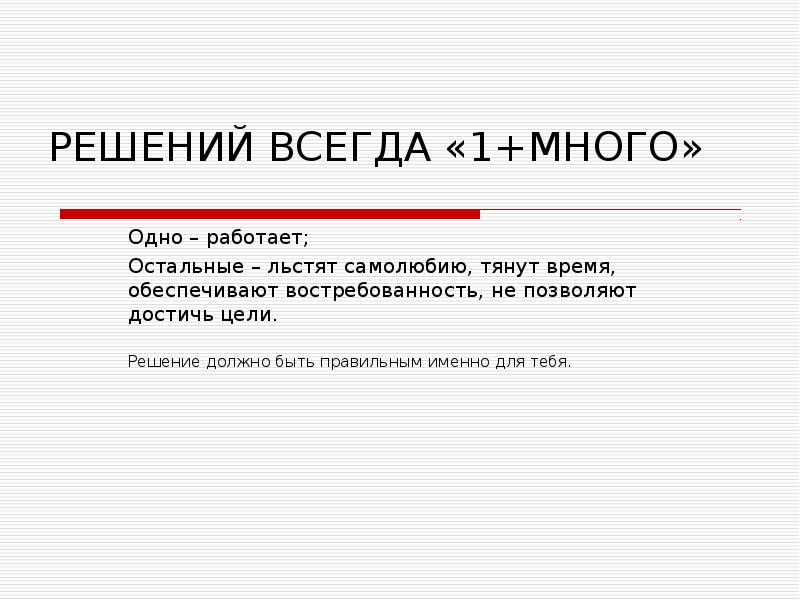 РЕШЕНИЙ ВСЕГДА «1+МНОГО»

Одно – работает;

Остальные – льстят самолюбию, тянут время, обеспечивают востребованность, не позволяют достичь цели.

Решение должно быть правильным именно для тебя.